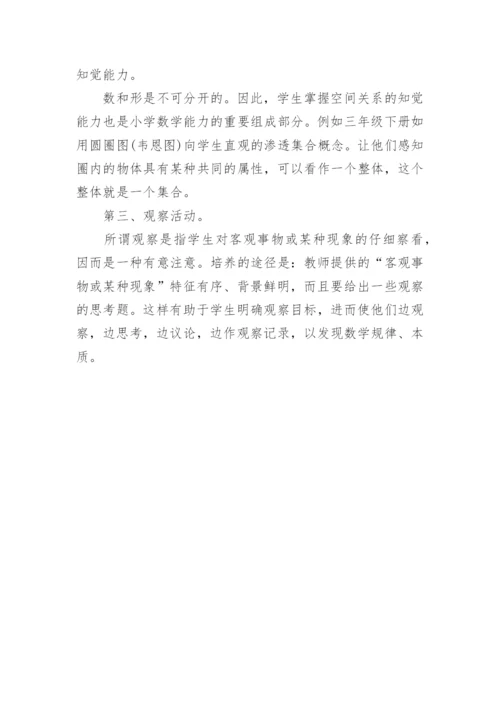 知觉能力。

数和形是不可分开的。因此，学生掌握空间关系的知觉能力也是小学数学能力的重要组成部分。例如三年级下册如用圆圈图(韦恩图)向学生直观的渗透集合概念。让他们感知圈内的物体具有某种共同的属性，可以看作一个整体，这个整体就是一个集合。

第三、观察活动。

所谓观察是指学生对客观事物或某种现象的仔细察看，因而是一种有意注意。培养的途径是：教师提供的“客观事物或某种现象”特征有序、背景鲜明，而且要给出一些观察的思考题。这样有助于学生明确观察目标，进而使他们边观察，边思考，边议论，边作观察记录，以发现数学规律、本质。